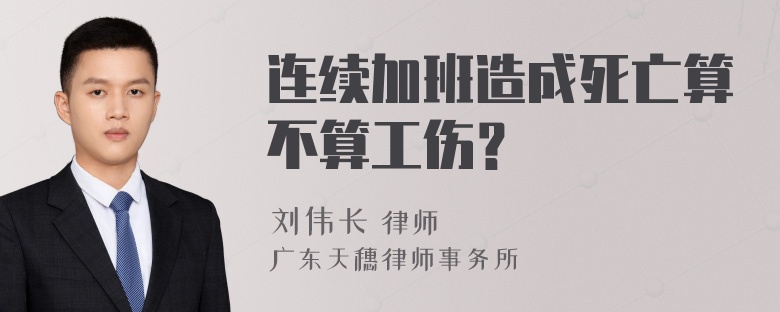 连续加班造成死亡算不算工伤？

刘伟长 律师
广东天穗律师事务所